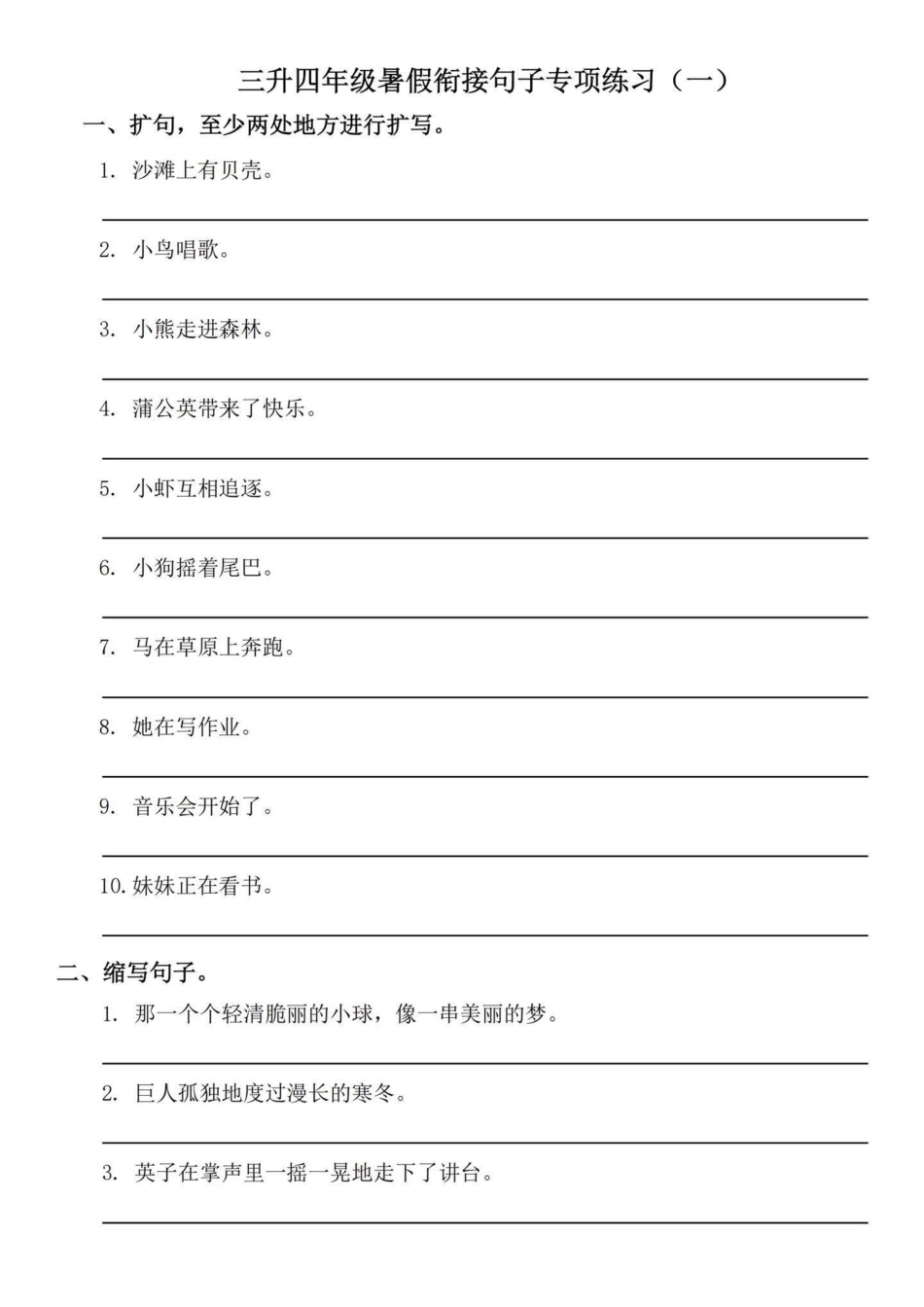 三升四年级暑假衔接句子专项练习（一）

一、扩句，至少两处地方进行扩写。

1. 沙滩上有贝壳。

2. 小鸟唱歌。

3. 小熊走进森林。

4. 蒲公英带来了快乐。

5. 小虾互相追逐。

6. 小狗摇着尾巴。

7. 马在草原上奔跑。

8. 她在写作业。

9. 音乐会开始了。

10. 妹妹正在看书。

二、缩写句子。

1. 那一个个轻清脆丽的小球，像一串美丽的梦。

2. 巨人孤独地度过漫长的寒冬。

3. 英子在掌声里一摇一晃地走下了讲台。